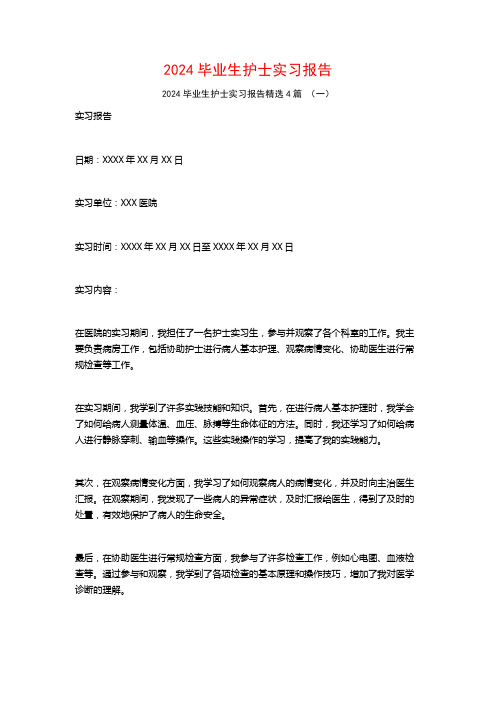 2024 毕业生护士实习报告

2024 毕业生护士实习报告精选 4 篇 （一）

实习报告

日期：XXXX 年 XX 月 XX 日

实习单位：XXX 医院

实习时间：XXXX 年 XX 月 XX 日至 XXXX 年 XX 月 XX 日

实习内容：

在医院的实习期间，我担任了一名护士实习生，参与并观察了各个科室的工作。我主要负责病房工作，包括协助护士进行病人基本护理、观察病情变化、协助医生进行常规检查等工作。

在实习期间，我学到了许多实践技能和知识。首先，在进行病人基本护理时，我学会了如何给病人测量体温、血压、脉搏等生命体征的方法。同时，我还学习了如何给病人进行静脉穿刺、输血等操作。这些实践操作的学习，提高了我的实践能力。

其次，在观察病情变化方面，我学习了如何观察病人的病情变化，并及时向主治医生汇报。在观察期间，我发现了一些病人的异常症状，及时汇报给医生，得到了及时的处置，有效地保护了病人的生命安全。

最后，在协助医生进行常规检查方面，我参与了许多检查工作，例如心电图、血液检查等。通过参与和观察，我学到了各项检查的基本原理和操作技巧，增加了我对医学诊断的理解。